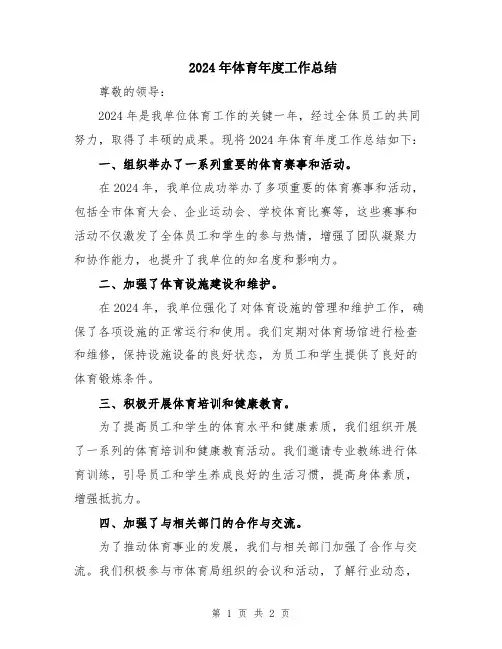 2024年体育年度工作总结

尊敬的领导：

2024年是我单位体育工作的关键一年，经过全体员工的共同努力，取得了丰硕的成果。现将2024年体育年度工作总结如下：

一、组织举办了一系列重要的体育赛事和活动。

在2024年，我单位成功举办了多项重要的体育赛事和活动，包括全市体育大会、企业运动会、学校体育比赛等，这些赛事和活动不仅激发了全体员工和学生的参与热情，增强了团队凝聚力和协作能力，也提升了我单位的知名度和影响力。

二、加强了体育设施建设和维护。

在2024年，我单位强化了对体育设施的管理和维护工作，确保了各项设施的正常运行和使用。我们定期对体育场馆进行检查和维修，保持设施设备的良好状态，为员工和学生提供了良好的体育锻炼条件。

三、积极开展体育培训和健康教育。

为了提高员工和学生的体育水平和健康素质，我们组织开展了一系列的体育培训和健康教育活动。我们邀请专业教练进行体育训练，引导员工和学生养成良好的生活习惯，提高身体素质，增强抵抗力。

四、加强了与相关部门的合作与交流。

为了推动体育事业的发展，我们与相关部门加强了合作与交流。我们积极参与市体育局组织的会议和活动，了解行业动态，

第 1 页 共 2 页